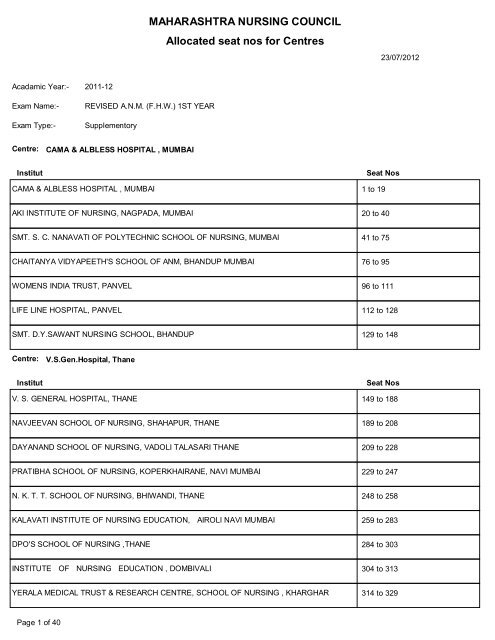 MAHARASHTRA NURSING COUNCIL

Allocated seat nos for Centres

23/07/2012

Acadamic Year:- 2011-12

Exam Name:- REVISED A.N.M. (F.H.W.) 1ST YEAR

Exam Type:- Supplementory

Centre: CAMA & ALBLESS HOSPITAL , MUMBAI

| Institut | Seat Nos |
|---|---|
| CAMA & ALBLESS HOSPITAL , MUMBAI | 1 to 19 |
| AKI INSTITUTE OF NURSING, NAGPADA, MUMBAI | 20 to 40 |
| SMT. S. C. NANAVATI OF POLYTECHNIC SCHOOL OF NURSING, MUMBAI | 41 to 75 |
| CHAITANYA VIDYAPEETH'S SCHOOL OF ANM, BHANDUP MUMBAI | 76 to 95 |
| WOMENS INDIA TRUST, PANVEL | 96 to 111 |
| LIFE LINE HOSPITAL, PANVEL | 112 to 128 |
| SMT. D.Y.SAWANT NURSING SCHOOL, BHANDUP | 129 to 148 |

Centre: V.S.Gen.Hospital, Thane

| Institut | Seat Nos |
|---|---|
| V. S. GENERAL HOSPITAL, THANE | 149 to 188 |
| NAVJEEVAN SCHOOL OF NURSING, SHAHAPUR, THANE | 189 to 208 |
| DAYANAND SCHOOL OF NURSING, VADOLI TALASARI THANE | 209 to 228 |
| PRATIBHA SCHOOL OF NURSING, KOPERKHAIRANE, NAVI MUMBAI | 229 to 247 |
| N. K. T. T. SCHOOL OF NURSING, BHIWANDI, THANE | 248 to 258 |
| KALAVATI INSTITUTE OF NURSING EDUCATION, AIROLI NAVI MUMBAI | 259 to 283 |
| DPO'S SCHOOL OF NURSING ,THANE | 284 to 303 |
| INSTITUTE OF NURSING EDUCATION , DOMBIVALI | 304 to 313 |
| YERALA MEDICAL TRUST & RESEARCH CENTRE, SCHOOL OF NURSING , KHARGHAR | 314 to 329 |

Page 1 of 40